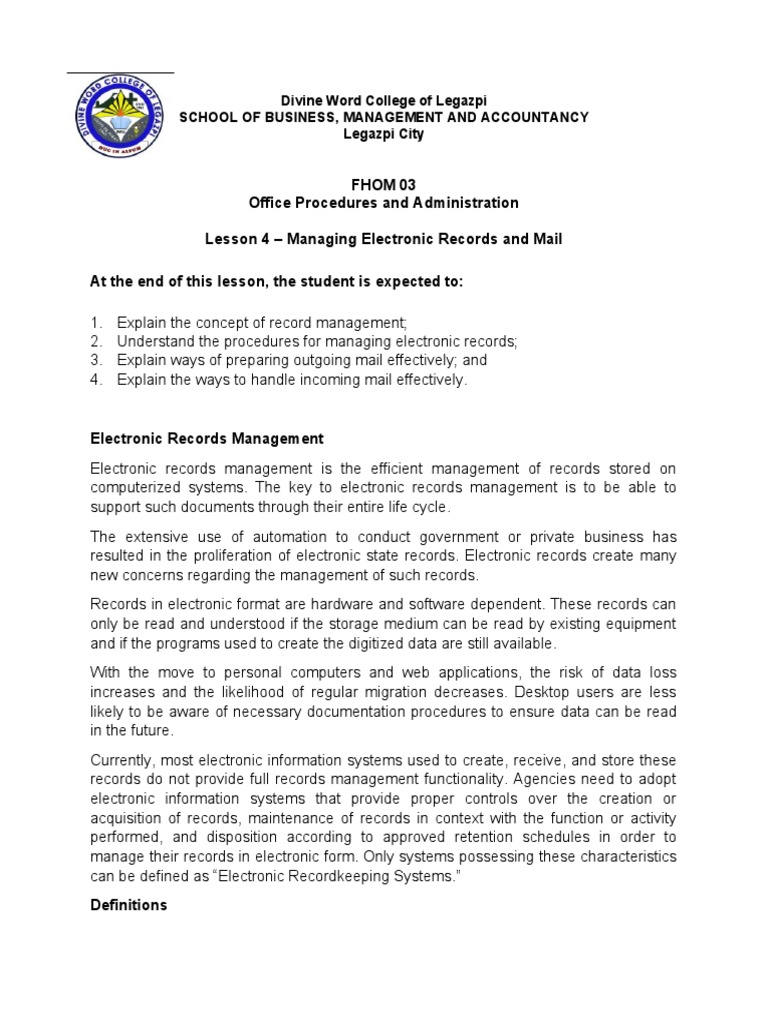 Divine Word College of Legazpi
SCHOOL OF BUSINESS, MANAGEMENT AND ACCOUNTANCY
Legazpi City

FHOM 03
Office Procedures and Administration

Lesson 4 – Managing Electronic Records and Mail

At the end of this lesson, the student is expected to:

1. Explain the concept of record management;
2. Understand the procedures for managing electronic records;
3. Explain ways of preparing outgoing mail effectively; and
4. Explain the ways to handle incoming mail effectively.

Electronic Records Management

Electronic records management is the efficient management of records stored on computerized systems. The key to electronic records management is to be able to support such documents through their entire life cycle.

The extensive use of automation to conduct government or private business has resulted in the proliferation of electronic state records. Electronic records create many new concerns regarding the management of such records.

Records in electronic format are hardware and software dependent. These records can only be read and understood if the storage medium can be read by existing equipment and if the programs used to create the digitized data are still available.

With the move to personal computers and web applications, the risk of data loss increases and the likelihood of regular migration decreases. Desktop users are less likely to be aware of necessary documentation procedures to ensure data can be read in the future.

Currently, most electronic information systems used to create, receive, and store these records do not provide full records management functionality. Agencies need to adopt electronic information systems that provide proper controls over the creation or acquisition of records, maintenance of records in context with the function or activity performed, and disposition according to approved retention schedules in order to manage their records in electronic form. Only systems possessing these characteristics can be defined as "Electronic Recordkeeping Systems."

Definitions